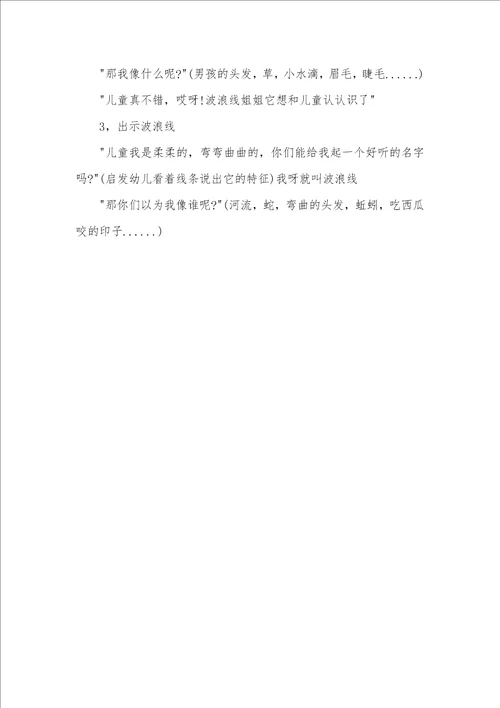 "那我像什么呢?"(男孩的头发，草，小水滴，眉毛，睫毛......)

"儿童真不错，哎呀!波浪线姐姐它想和儿童认认识了"

3，出示波浪线

"儿童我是柔柔的，弯弯曲曲的，你们能给我起一个好听的名字吗?"(启发幼儿看着线条说出它的特征)我呀就叫波浪线

"那你们以为我像谁呢?"(河流，蛇，弯曲的头发，蚯蚓，吃西瓜咬的印子......)